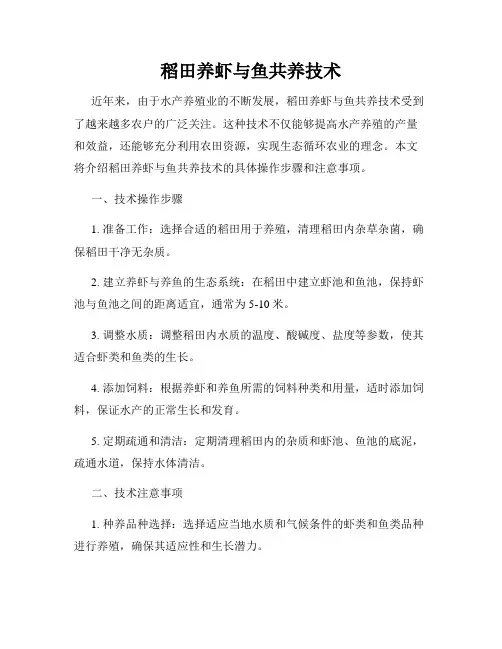 稻田养虾与鱼共养技术

近年来，由于水产养殖业的不断发展，稻田养虾与鱼共养技术受到了越来越多农户的广泛关注。这种技术不仅能够提高水产养殖的产量和效益，还能够充分利用农田资源，实现生态循环农业的理念。本文将介绍稻田养虾与鱼共养技术的具体操作步骤和注意事项。

一、技术操作步骤

1. 准备工作：选择合适的稻田用于养殖，清理稻田内杂草杂菌，确保稻田干净无杂质。

2. 建立养虾与养鱼的生态系统：在稻田中建立虾池和鱼池，保持虾池与鱼池之间的距离适宜，通常为 5-10 米。

3. 调整水质：调整稻田内水质的温度、酸碱度、盐度等参数，使其适合虾类和鱼类的生长。

4. 添加饲料：根据养虾和养鱼所需的饲料种类和用量，适时添加饲料，保证水产的正常生长和发育。

5. 定期疏通和清洁：定期清理稻田内的杂质和虾池、鱼池的底泥，疏通水道，保持水体清洁。

二、技术注意事项

1. 种养品种选择：选择适应当地水质和气候条件的虾类和鱼类品种进行养殖，确保其适应性和生长潜力。